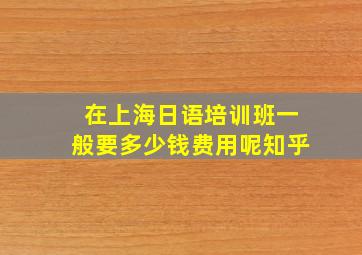 在上海日语培训班一般要多少钱费用呢知乎